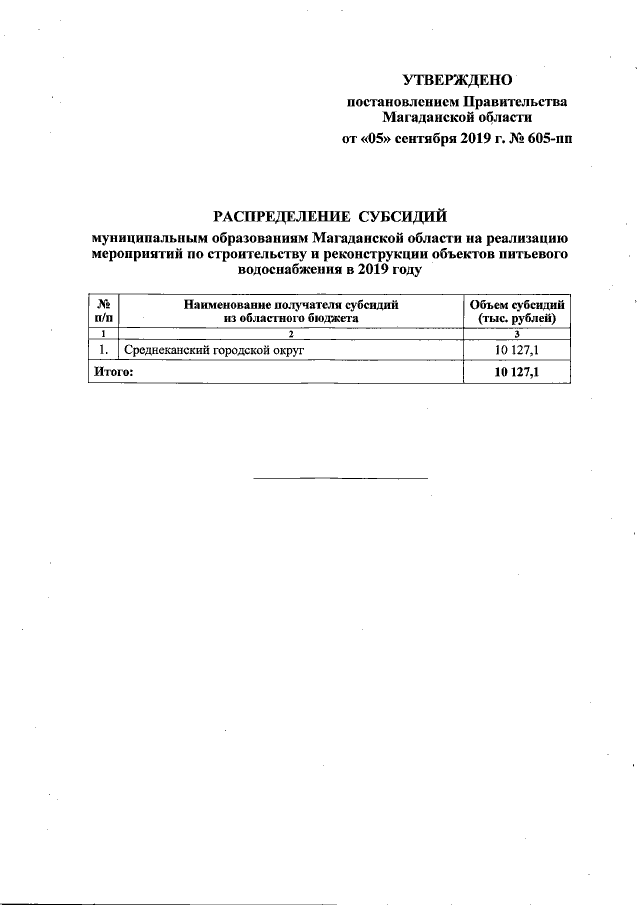 УТВЕРЖДЕНО
постановлением Правительства Магаданской области
от «05» сентября 2019 г. № 605-пп

РАСПРЕДЕЛЕНИЕ СУБСИДИЙ
муниципальным образованиям Магаданской области на реализацию мероприятий по строительству и реконструкции объектов питьевого водоснабжения в 2019 году

| № п/п | Наименование получателя субсидий из областного бюджета | Объем субсидий (тыс. рублей) |
|---|---|---|
| 1 | 2 | 3 |
| 1. | Среднеканский городской округ | 10 127,1 |
| Итого: | | 10 127,1 |